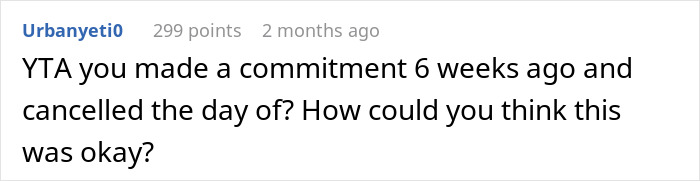 Urbanyeti0 299 points 2 months ago

YTA you made a commitment 6 weeks ago and cancelled the day of? How could you think this was okay?